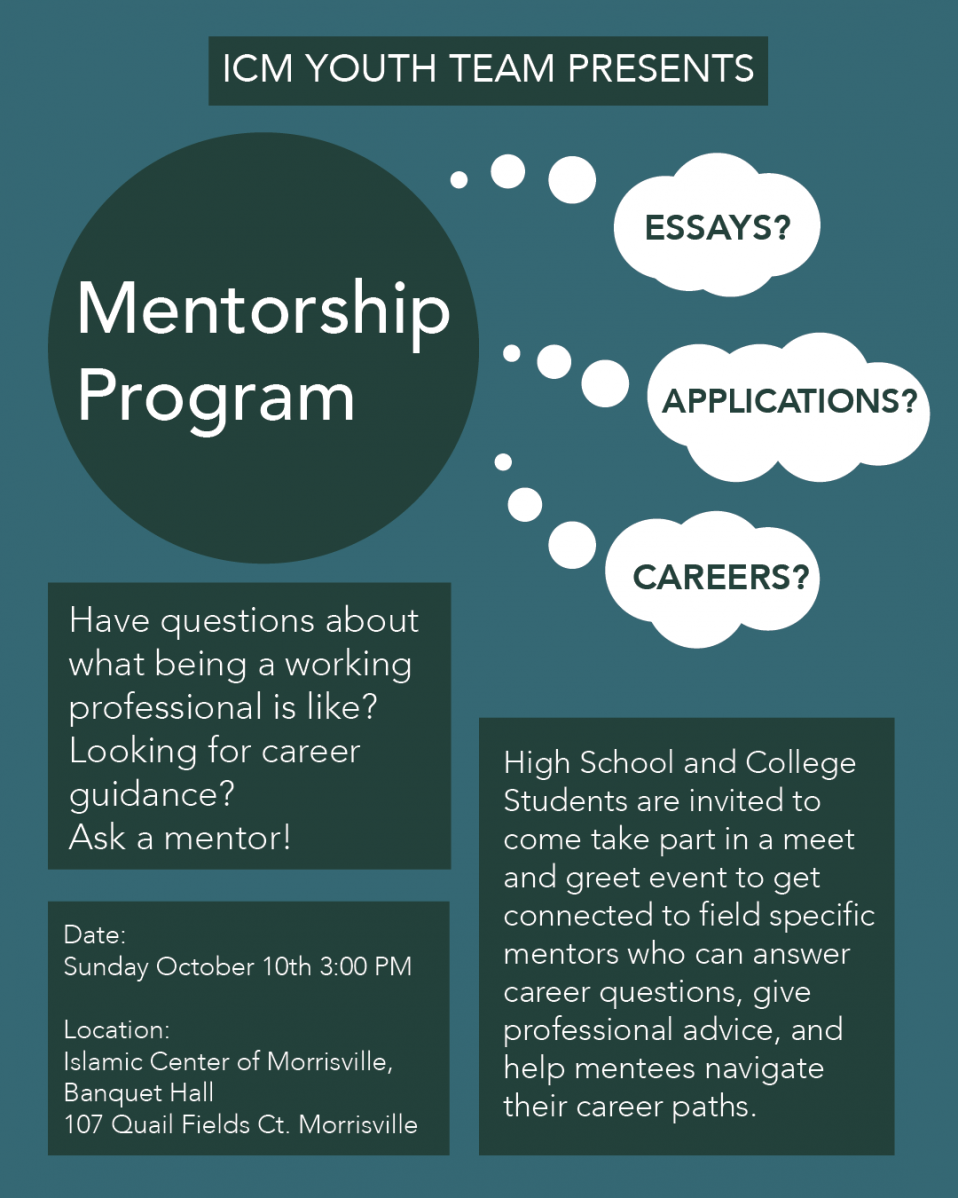 ICM YOUTH TEAM PRESENTS

Mentorship Program

ESSAYS?

APPLICATIONS?

CAREERS?

Have questions about what being a working professional is like? Looking for career guidance? Ask a mentor!

Date:
Sunday October 10th 3:00 PM

Location:
Islamic Center of Morrisville, Banquet Hall
107 Quail Fields Ct. Morrisville

High School and College Students are invited to come take part in a meet and greet event to get connected to field specific mentors who can answer career questions, give professional advice, and help mentees navigate their career paths.